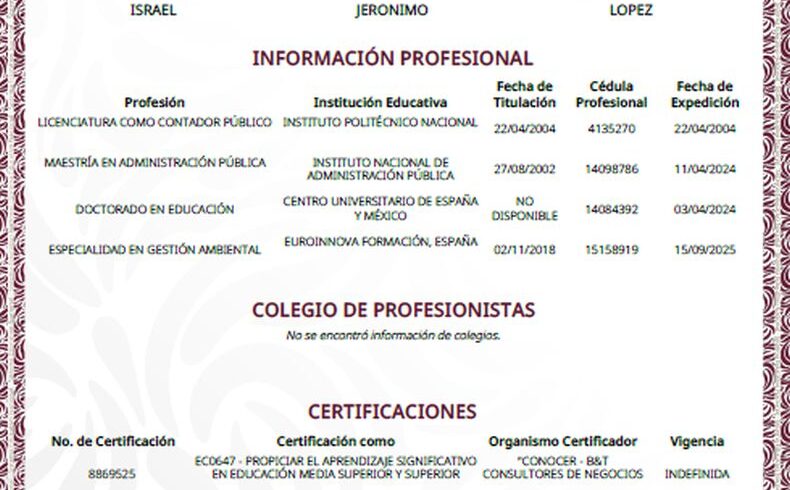 ISRAEL JERONIMO LOPEZ

INFORMACIÓN PROFESIONAL

| Profesión | Institución Educativa | Fecha de Titulación | Cédula Profesional | Fecha de Expedición |
|---|---|---|---|---|
| LICENCIATURA COMO CONTADOR PÚBLICO | INSTITUTO POLITÉCNICO NACIONAL | 22/04/2004 | 4135270 | 22/04/2004 |
| MAESTRÍA EN ADMINISTRACIÓN PÚBLICA | INSTITUTO NACIONAL DE ADMINISTRACIÓN PÚBLICA | 27/08/2002 | 14098786 | 11/04/2024 |
| DOCTORADO EN EDUCACIÓN | CENTRO UNIVERSITARIO DE ESPAÑA Y MÉXICO | NO DISPONIBLE | 14084392 | 03/04/2024 |
| ESPECIALIDAD EN GESTIÓN AMBIENTAL | EUROINNOVA FORMACIÓN, ESPAÑA | 02/11/2018 | 15158919 | 15/09/2025 |

COLEGIO DE PROFESIONISTAS

No se encontró información de colegios.

CERTIFICACIONES

| No. de Certificación | Certificación como | Organismo Certificador | Vigencia |
|---|---|---|---|
| 8869525 | EC0647 - PROPICIAR EL APRENDIZAJE SIGNIFICATIVO EN EDUCACIÓN MEDIA SUPERIOR Y SUPERIOR | "CONOCER - B&T CONSULTORES DE NEGOCIOS | INDEFINIDA |